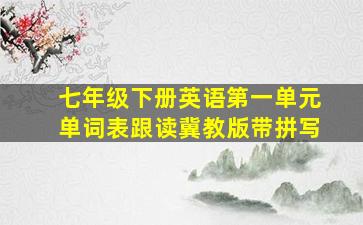 七年级下册英语第一单元
单词表跟读冀教版带拼写